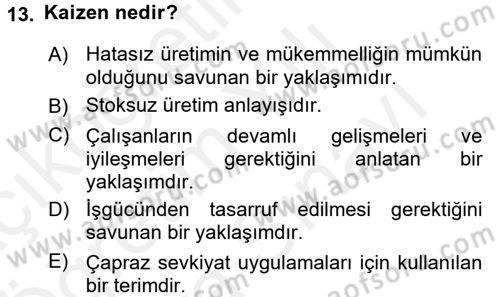 13. Kaizen nedir?

A) Hatasız üretimin ve mükemmelliğin mümkün olduğunu savunan bir yaklaşımıdır.

B) Stoksuz üretim anlayışıdır.

C) Çalışanların devamlı gelişmeleri ve iyileşmeleri gerektiğini anlatan bir yaklaşımdır.

D) İşgücünden tasarruf edilmesi gerektiğini savunan bir yaklaşımdır.

E) Çapraz sevkiyat uygulamaları için kullanılan bir terimdir.

www.aofsoru.com